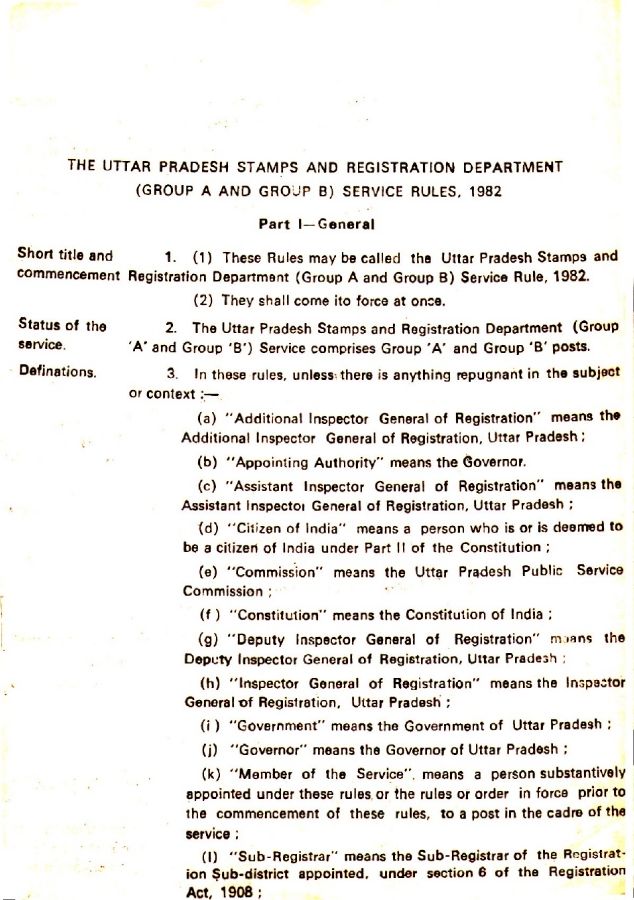 THE UTTAR PRADESH STAMPS AND REGISTRATION DEPARTMENT (GROUP A AND GROUP B) SERVICE RULES, 1982

Part I—General

Short title and commencement

1. (1) These Rules may be called the Uttar Pradesh Stamps and Registration Department (Group A and Group B) Service Rule, 1982.

(2) They shall come ito force at once.

Status of the service.

2. The Uttar Pradesh Stamps and Registration Department (Group 'A' and Group 'B') Service comprises Group 'A' and Group 'B' posts.

Definations.

3. In these rules, unless there is anything repugnant in the subject or context :—

(a) "Additional Inspector General of Registration" means the Additional Inspector General of Registration, Uttar Pradesh ;

(b) "Appointing Authority" means the Governor.

(c) "Assistant Inspector General of Registration" means the Assistant Inspector General of Registration, Uttar Pradesh ;

(d) "Citizen of India" means a person who is or is deemed to be a citizen of India under Part II of the Constitution ;

(e) "Commission" means the Uttar Pradesh Public Service Commission ;

(f) "Constitution" means the Constitution of India ;

(g) "Deputy Inspector General of Registration" means the Deputy Inspector General of Registration, Uttar Pradesh ;

(h) "Inspector General of Registration" means the Inspector General of Registration, Uttar Pradesh ;

(i) "Government" means the Government of Uttar Pradesh ;

(j) "Governor" means the Governor of Uttar Pradesh ;

(k) "Member of the Service", means a person substantively appointed under these rules or the rules or order in force prior to the commencement of these rules, to a post in the cadre of the service ;

(l) "Sub-Registrar" means the Sub-Registrar of the Registration Sub-district appointed, under section 6 of the Registration Act, 1908 ;